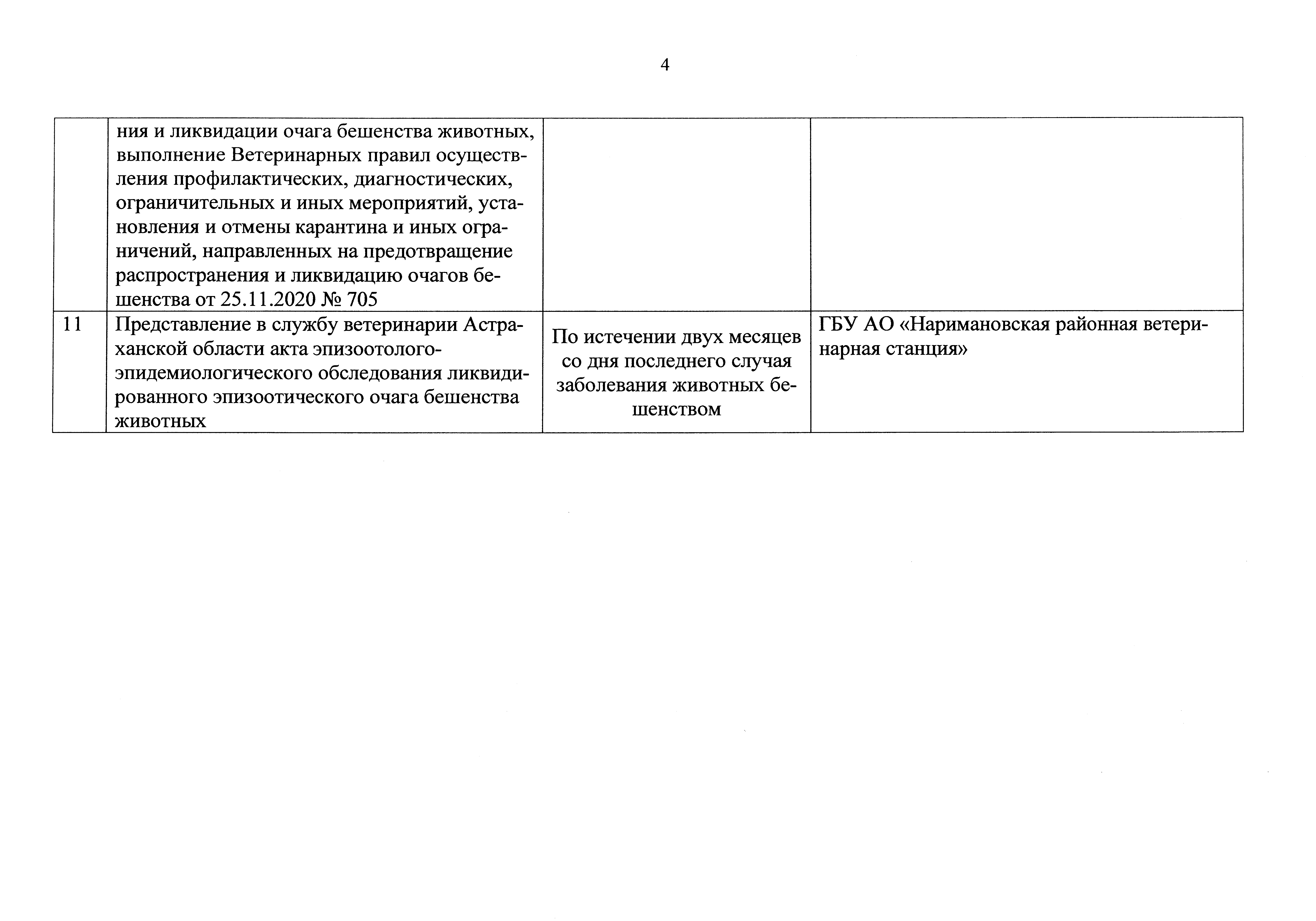 4

|  |  |  |  |
|---|---|---|---|
|  | ния и ликвидации очага бешенства животных, выполнение Ветеринарных правил осуществления профилактических, диагностических, ограничительных и иных мероприятий, установления и отмены карантина и иных ограничений, направленных на предотвращение распространения и ликвидацию очагов бешенства от 25.11.2020 № 705 |  |  |
| 11 | Представление в службу ветеринарии Астраханской области акта эпизоотолого-эпидемиологического обследования ликвидированного эпизоотического очага бешенства животных | По истечении двух месяцев со дня последнего случая заболевания животных бешенством | ГБУ АО «Наримановская районная ветеринарная станция» |